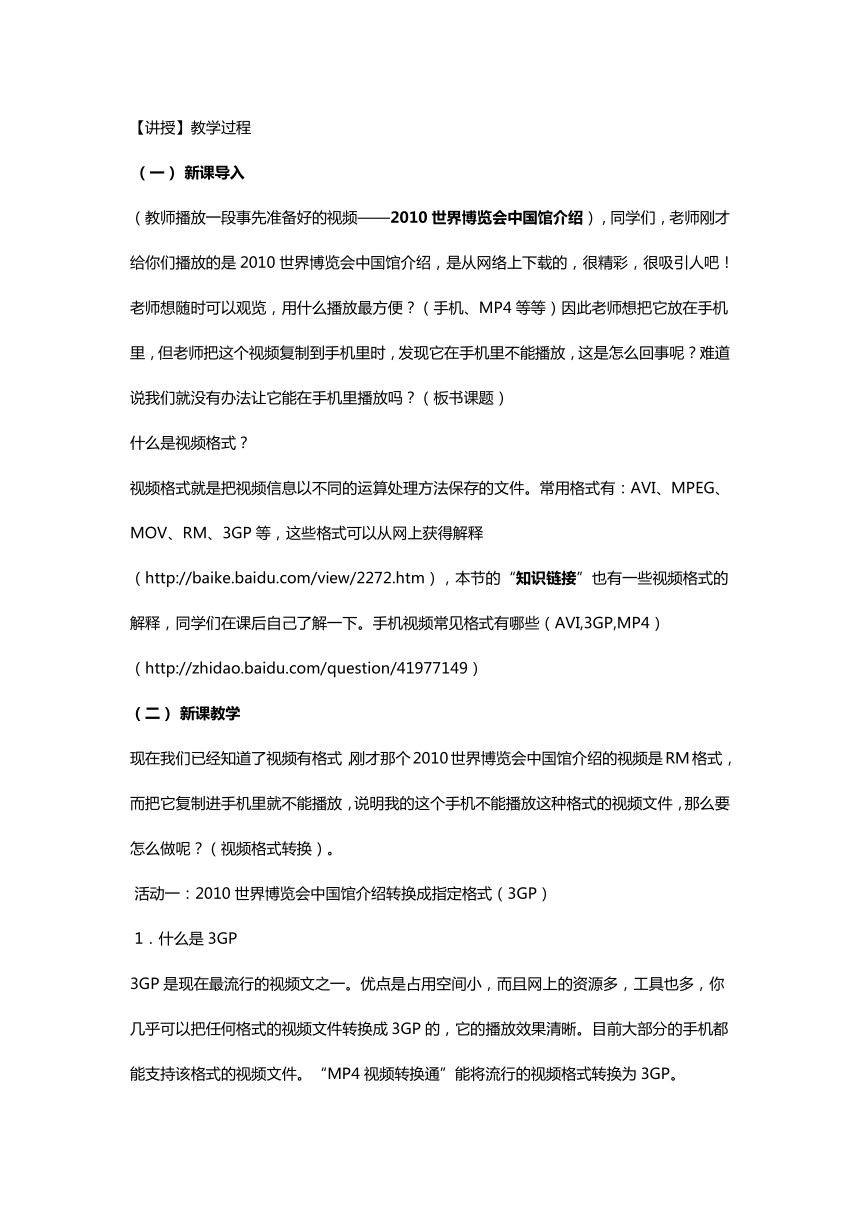 【讲授】教学过程

（一）新课导入

（教师播放一段事先准备好的视频——2010 世界博览会中国馆介绍），同学们，老师刚才给你们播放的是 2010 世界博览会中国馆介绍，是从网络上下载的，很精彩，很吸引人吧！老师想随时可以观览，用什么播放最方便？（手机、MP4 等等）因此老师想把它放在手机里，但老师把这个视频复制到手机里时，发现它在手机里不能播放，这是怎么回事呢？难道说我们就没有办法让它能在手机里播放吗？（板书课题）

什么是视频格式？

视频格式就是把视频信息以不同的运算处理方法保存的文件。常用格式有：AVI、MPEG、MOV、RM、3GP 等，这些格式可以从网上获得解释（http://baike.baidu.com/view/2272.htm），本节的“知识链接”也有一些视频格式的解释，同学们在课后自己了解一下。手机视频常见格式有哪些（AVI,3GP,MP4）（http://zhidao.baidu.com/question/41977149）

（二）新课教学

现在我们已经知道了视频有格式，刚才那个 2010 世界博览会中国馆介绍的视频是 RM 格式，而把它复制进手机里就不能播放，说明我的这个手机不能播放这种格式的视频文件，那么要怎么做呢？（视频格式转换）。

活动一：2010 世界博览会中国馆介绍转换成指定格式（3GP）

1．什么是 3GP

3GP 是现在最流行的视频文之一。优点是占用空间小，而且网上的资源多，工具也多，你几乎可以把任何格式的视频文件转换成 3GP 的，它的播放效果清晰。目前大部分的手机都能支持该格式的视频文件。“MP4 视频转换通”能将流行的视频格式转换为 3GP。